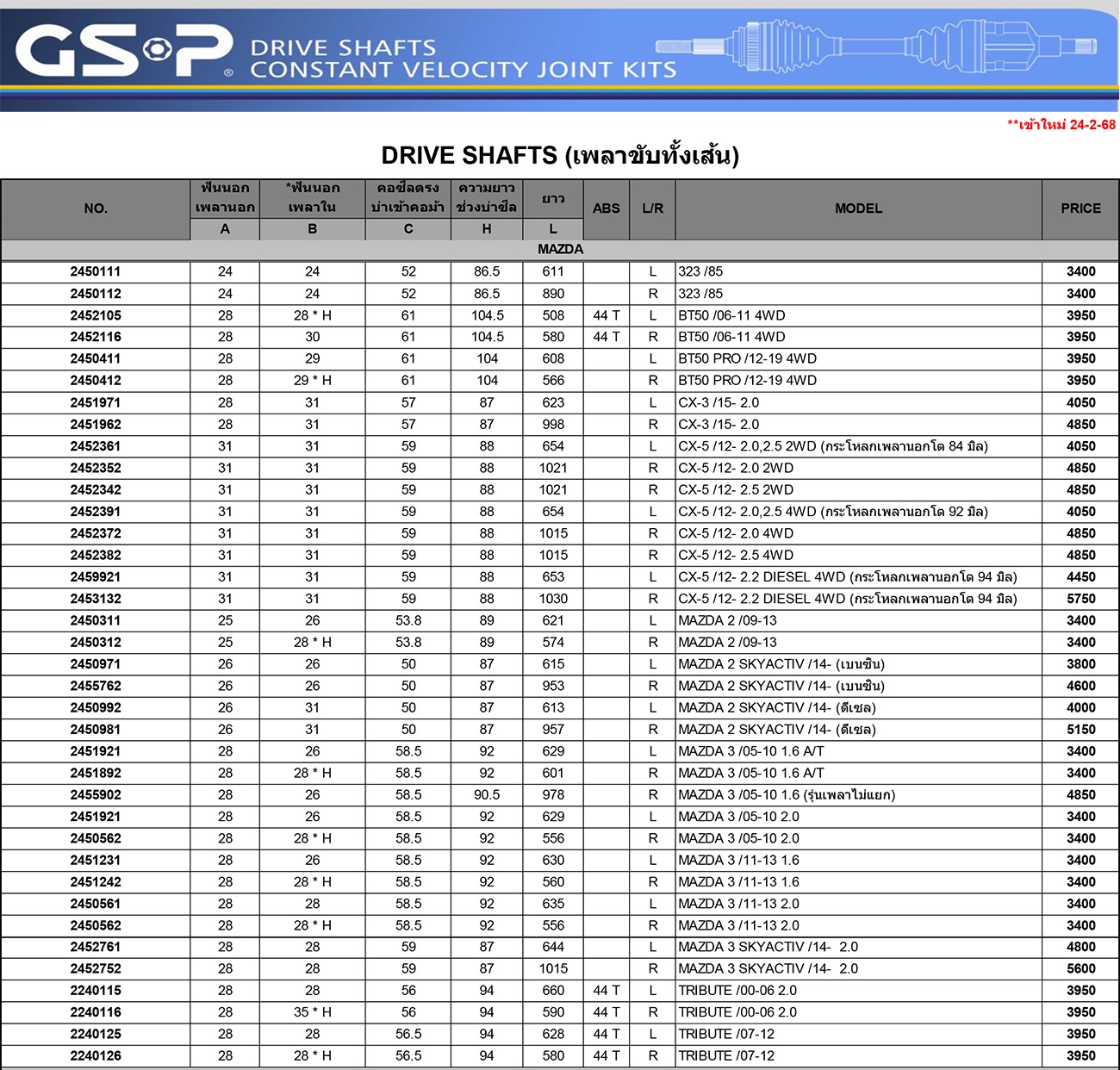 GSP® DRIVE SHAFTS CONSTANT VELOCITY JOINT KITS

**เข้าใหม่ 24-2-68

DRIVE SHAFTS (เพลาขับทั้งเส้น)

| NO. | ฟันนอก เพลานอก A | *ฟันนอก เพลาใน B | คอซีลตรง บ่าเข้าคอม้า C | ความยาว ช่วงบ่าซีล H | ยาว L | ABS | L/R | MODEL | PRICE |
|---|---|---|---|---|---|---|---|---|---|
| MAZDA | | | | | | | | | |
| 2450111 | 24 | 24 | 52 | 86.5 | 611 | | L | 323 /85 | 3400 |
| 2450112 | 24 | 24 | 52 | 86.5 | 890 | | R | 323 /85 | 3400 |
| 2452105 | 28 | 28 * H | 61 | 104.5 | 508 | 44 T | L | BT50 /06-11 4WD | 3950 |
| 2452116 | 28 | 30 | 61 | 104.5 | 580 | 44 T | R | BT50 /06-11 4WD | 3950 |
| 2450411 | 28 | 29 | 61 | 104 | 608 | | L | BT50 PRO /12-19 4WD | 3950 |
| 2450412 | 28 | 29 * H | 61 | 104 | 566 | | R | BT50 PRO /12-19 4WD | 3950 |
| 2451971 | 28 | 31 | 57 | 87 | 623 | | L | CX-3 /15- 2.0 | 4050 |
| 2451962 | 28 | 31 | 57 | 87 | 998 | | R | CX-3 /15- 2.0 | 4850 |
| 2452361 | 31 | 31 | 59 | 88 | 654 | | L | CX-5 /12- 2.0,2.5 2WD (กระโหลกเพลานอกโต 84 มิล) | 4050 |
| 2452352 | 31 | 31 | 59 | 88 | 1021 | | R | CX-5 /12- 2.0 2WD | 4850 |
| 2452342 | 31 | 31 | 59 | 88 | 1021 | | R | CX-5 /12- 2.5 2WD | 4850 |
| 2452391 | 31 | 31 | 59 | 88 | 654 | | L | CX-5 /12- 2.0,2.5 4WD (กระโหลกเพลานอกโต 92 มิล) | 4050 |
| 2452372 | 31 | 31 | 59 | 88 | 1015 | | R | CX-5 /12- 2.0 4WD | 4850 |
| 2452382 | 31 | 31 | 59 | 88 | 1015 | | R | CX-5 /12- 2.5 4WD | 4850 |
| 2459921 | 31 | 31 | 59 | 88 | 653 | | L | CX-5 /12- 2.2 DIESEL 4WD (กระโหลกเพลานอกโต 94 มิล) | 4450 |
| 2453132 | 31 | 31 | 59 | 88 | 1030 | | R | CX-5 /12- 2.2 DIESEL 4WD (กระโหลกเพลานอกโต 94 มิล) | 5750 |
| 2450311 | 25 | 26 | 53.8 | 89 | 621 | | L | MAZDA 2 /09-13 | 3400 |
| 2450312 | 25 | 28 * H | 53.8 | 89 | 574 | | R | MAZDA 2 /09-13 | 3400 |
| 2450971 | 26 | 26 | 50 | 87 | 615 | | L | MAZDA 2 SKYACTIV /14- (เบนซิน) | 3800 |
| 2455762 | 26 | 26 | 50 | 87 | 953 | | R | MAZDA 2 SKYACTIV /14- (เบนซิน) | 4600 |
| 2450992 | 26 | 31 | 50 | 87 | 613 | | L | MAZDA 2 SKYACTIV /14- (ดีเซล) | 4000 |
| 2450981 | 26 | 31 | 50 | 87 | 957 | | R | MAZDA 2 SKYACTIV /14- (ดีเซล) | 5150 |
| 2451921 | 28 | 26 | 58.5 | 92 | 629 | | L | MAZDA 3 /05-10 1.6 A/T | 3400 |
| 2451892 | 28 | 28 * H | 58.5 | 92 | 601 | | R | MAZDA 3 /05-10 1.6 A/T | 3400 |
| 2455902 | 28 | 26 | 58.5 | 90.5 | 978 | | R | MAZDA 3 /05-10 1.6 (รุ่นเพลาไม่แยก) | 4850 |
| 2451921 | 28 | 26 | 58.5 | 92 | 629 | | L | MAZDA 3 /05-10 2.0 | 3400 |
| 2450562 | 28 | 28 * H | 58.5 | 92 | 556 | | R | MAZDA 3 /05-10 2.0 | 3400 |
| 2451231 | 28 | 26 | 58.5 | 92 | 630 | | L | MAZDA 3 /11-13 1.6 | 3400 |
| 2451242 | 28 | 28 * H | 58.5 | 92 | 560 | | R | MAZDA 3 /11-13 1.6 | 3400 |
| 2450561 | 28 | 28 | 58.5 | 92 | 635 | | L | MAZDA 3 /11-13 2.0 | 3400 |
| 2450562 | 28 | 28 * H | 58.5 | 92 | 556 | | R | MAZDA 3 /11-13 2.0 | 3400 |
| 2452761 | 28 | 28 | 59 | 87 | 644 | | L | MAZDA 3 SKYACTIV /14- 2.0 | 4800 |
| 2452752 | 28 | 28 | 59 | 87 | 1015 | | R | MAZDA 3 SKYACTIV /14- 2.0 | 5600 |
| 2240115 | 28 | 28 | 56 | 94 | 660 | 44 T | L | TRIBUTE /00-06 2.0 | 3950 |
| 2240116 | 28 | 35 * H | 56 | 94 | 590 | 44 T | R | TRIBUTE /00-06 2.0 | 3950 |
| 2240125 | 28 | 28 | 56.5 | 94 | 628 | 44 T | L | TRIBUTE /07-12 | 3950 |
| 2240126 | 28 | 28 * H | 56.5 | 94 | 580 | 44 T | R | TRIBUTE /07-12 | 3950 |